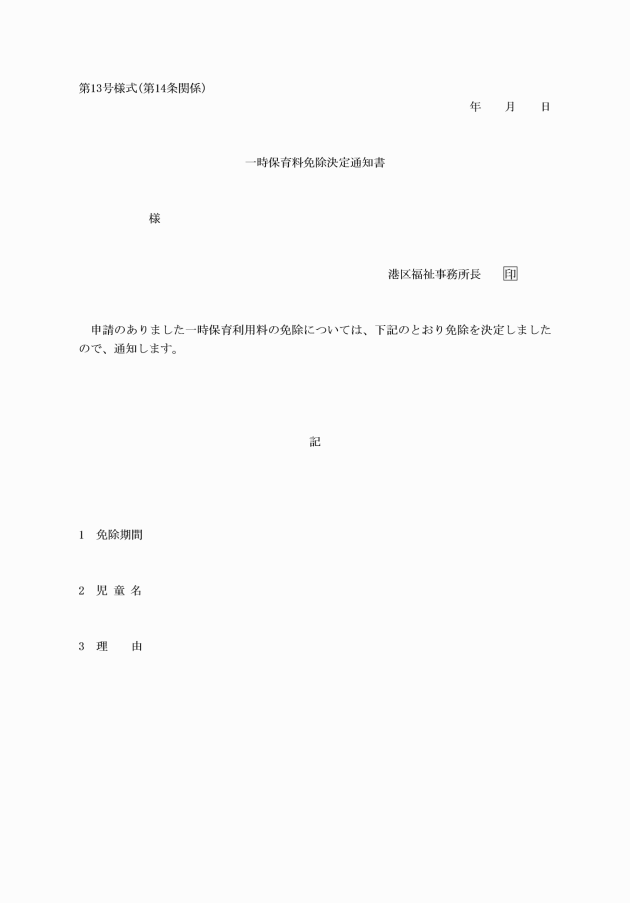 第13号様式(第14条関係)

年　月　日

一時保育料免除決定通知書

様

港区福祉事務所長　印

申請のありました一時保育利用料の免除については、下記のとおり免除を決定しましたので、通知します。

記

1　免除期間

2　児 童 名

3　理　　由